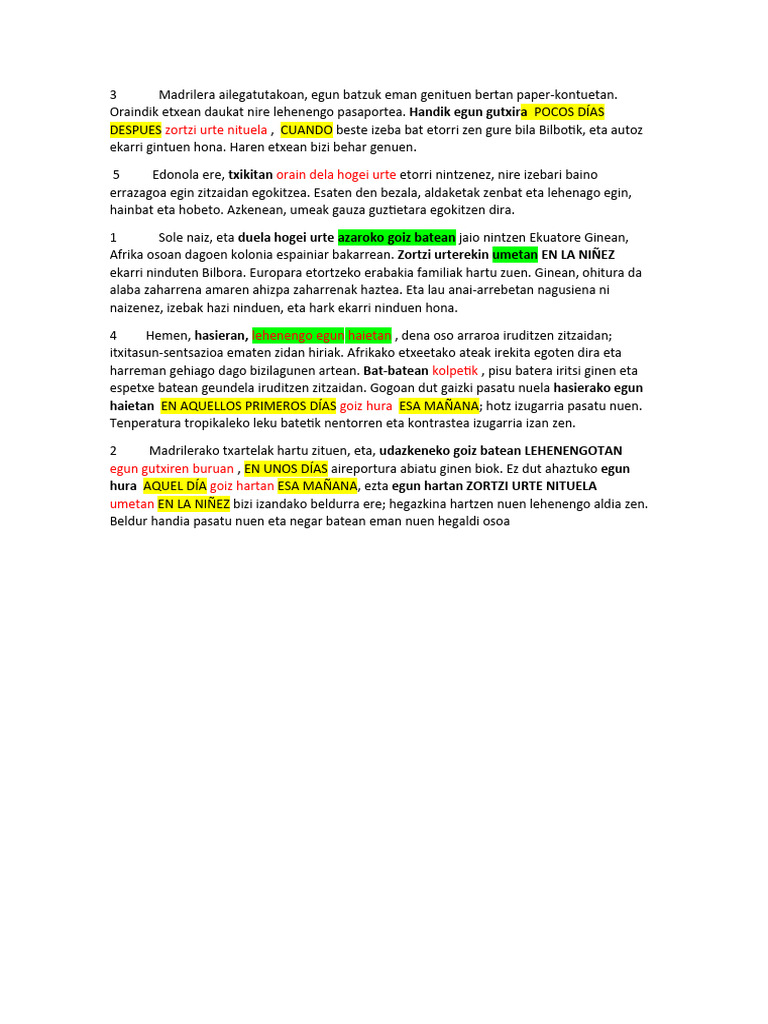 3 Madrilera ailegatutakoan, egun batzuk eman genituen bertan paper-kontuetan. Oraindik etxean daukat nire lehenengo pasaportea. Handik egun gutxira POCOS DÍAS DESPUES zortzi urte nituela , CUANDO beste izeba bat etorri zen gure bila Bilbotik, eta autoz ekarri gintuen hona. Haren etxean bizi behar genuen.

5 Edonola ere, txikitan orain dela hogei urte etorri nintzenez, nire izebari baino errazagoa egin zitzaidan egokitzea. Esaten den bezala, aldaketak zenbat eta lehenago egin, hainbat eta hobeto. Azkenean, umeak gauza guztietara egokitzen dira.

1 Sole naiz, eta duela hogei urte azaroko goiz batean jaio nintzen Ekuatore Ginean, Afrika osoan dagoen kolonia espainiar bakarrean. Zortzi urterekin umetan EN LA NIÑEZ ekarri ninduten Bilbora. Europara etortzeko erabakia familiak hartu zuen. Ginean, ohitura da alaba zaharrena amaren ahizpa zaharrenak haztea. Eta lau anai-arrebetan nagusiena ni naizenez, izebak hazi ninduen, eta hark ekarri ninduen hona.

4 Hemen, hasieran, lehenengo egun haietan , dena oso arraroa iruditzen zitzaidan; itxitasun-sentsazioa ematen zidan hiriak. Afrikako etxeetako ateak irekita egoten dira eta harreman gehiago dago bizilagunen artean. Bat-batean kolpetik , pisu batera iritsi ginen eta espetxe batean geundela iruditzen zitzaidan. Gogoan dut gaizki pasatu nuela hasierako egun haietan EN AQUELLOS PRIMEROS DÍAS goiz hura ESA MAÑANA; hotz izugarria pasatu nuen. Tenperatura tropikaleko leku batetik nentorren eta kontrastea izugarria izan zen.

2 Madrilerako txartelak hartu zituen, eta, udazkeneko goiz batean LEHENENGOTAN egun gutxiren buruan , EN UNOS DÍAS aireportura abiatu ginen biok. Ez dut ahaztuko egun hura AQUEL DÍA goiz hartan ESA MAÑANA, ezta egun hartan ZORTZI URTE NITUELA umetan EN LA NIÑEZ bizi izandako beldurra ere; hegazkina hartzen nuen lehenengo aldia zen. Beldur handia pasatu nuen eta negar batean eman nuen hegaldi osoa